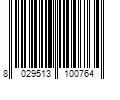 8 029513 100764